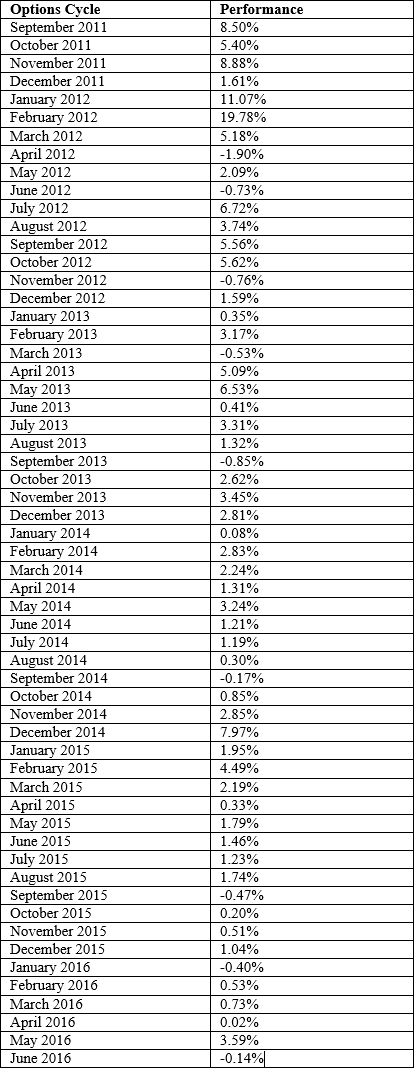 | Options Cycle | Performance |
|---|---|
| September 2011 | 8.50% |
| October 2011 | 5.40% |
| November 2011 | 8.88% |
| December 2011 | 1.61% |
| January 2012 | 11.07% |
| February 2012 | 19.78% |
| March 2012 | 5.18% |
| April 2012 | -1.90% |
| May 2012 | 2.09% |
| June 2012 | -0.73% |
| July 2012 | 6.72% |
| August 2012 | 3.74% |
| September 2012 | 5.56% |
| October 2012 | 5.62% |
| November 2012 | -0.76% |
| December 2012 | 1.59% |
| January 2013 | 0.35% |
| February 2013 | 3.17% |
| March 2013 | -0.53% |
| April 2013 | 5.09% |
| May 2013 | 6.53% |
| June 2013 | 0.41% |
| July 2013 | 3.31% |
| August 2013 | 1.32% |
| September 2013 | -0.85% |
| October 2013 | 2.62% |
| November 2013 | 3.45% |
| December 2013 | 2.81% |
| January 2014 | 0.08% |
| February 2014 | 2.83% |
| March 2014 | 2.24% |
| April 2014 | 1.31% |
| May 2014 | 3.24% |
| June 2014 | 1.21% |
| July 2014 | 1.19% |
| August 2014 | 0.30% |
| September 2014 | -0.17% |
| October 2014 | 0.85% |
| November 2014 | 2.85% |
| December 2014 | 7.97% |
| January 2015 | 1.95% |
| February 2015 | 4.49% |
| March 2015 | 2.19% |
| April 2015 | 0.33% |
| May 2015 | 1.79% |
| June 2015 | 1.46% |
| July 2015 | 1.23% |
| August 2015 | 1.74% |
| September 2015 | -0.47% |
| October 2015 | 0.20% |
| November 2015 | 0.51% |
| December 2015 | 1.04% |
| January 2016 | -0.40% |
| February 2016 | 0.53% |
| March 2016 | 0.73% |
| April 2016 | 0.02% |
| May 2016 | 3.59% |
| June 2016 | -0.14% |